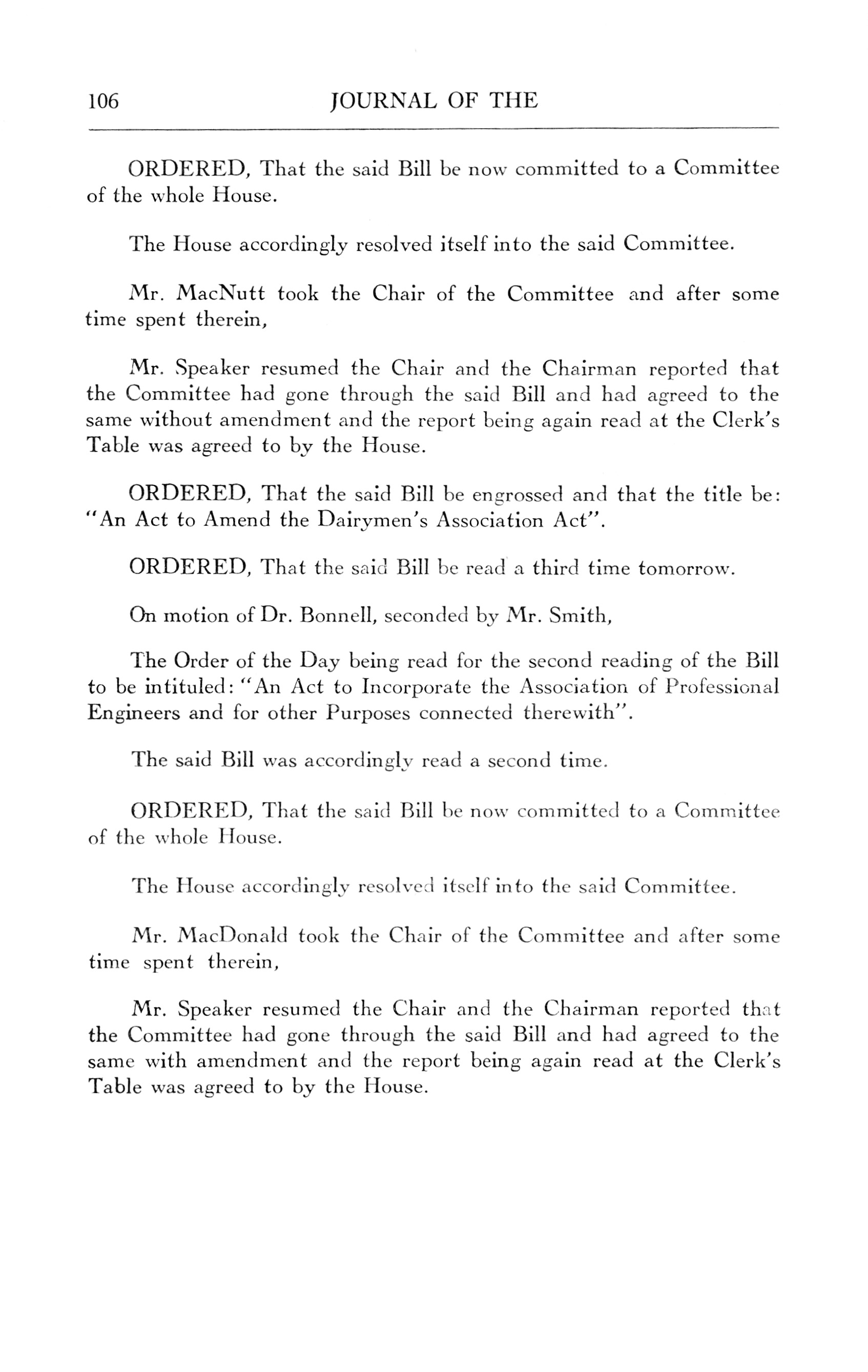 106 JOURNAL OF THE

ORDERED, That the said Bill be now committed to a Committee of the whole House.

The House accordingly resolved itself into the said Committee.

Mr. MacNutt took the Chair of the Committee and after some time spent therein,

Mr. Speaker resumed the Chair and the Chairman reported that the Committee had gone through the said Bill and had agreed to the same without amendment and the report being again read at the Clerk's Table was agreed to by the House.

ORDERED, That the said Bill be engrossed and that the title be: "An Act to Amend the Dairymen's Association Act".

ORDERED, That the said Bill be read a third time tomorrow.

On motion of Dr. Bonnell, seconded by Mr. Smith,

The Order of the Day being read for the second reading of the Bill to be intituled: "An Act to Incorporate the Association of Professional Engineers and for other Purposes connected therewith".

The said Bill was accordingly read a second time.

ORDERED, That the said Bill be now committed to a Committee of the whole House.

The House accordingly resolved itself into the said Committee.

Mr. MacDonald took the Chair of the Committee and after some time spent therein,

Mr. Speaker resumed the Chair and the Chairman reported that the Committee had gone through the said Bill and had agreed to the same with amendment and the report being again read at the Clerk's Table was agreed to by the House.